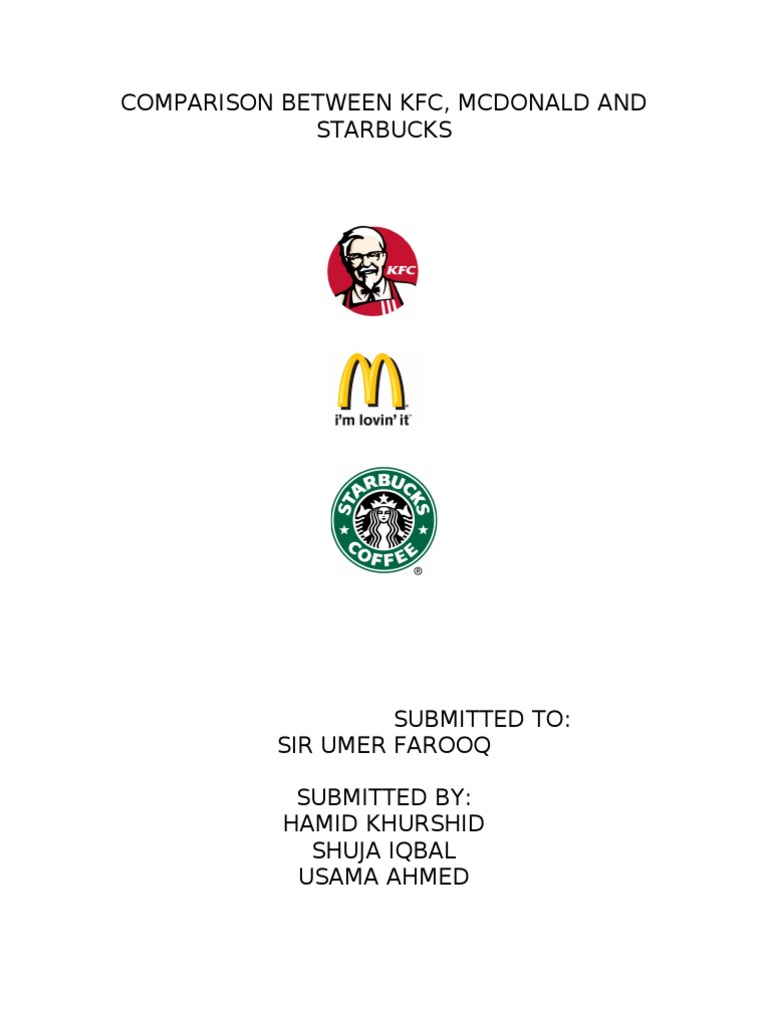 COMPARISON BETWEEN KFC, MCDONALD AND STARBUCKS

KFC

i'm lovin' it

STARBUCKS COFFEE

SUBMITTED TO:
SIR UMER FAROOQ

SUBMITTED BY:
HAMID KHURSHID
SHUJA IQBAL
USAMA AHMED